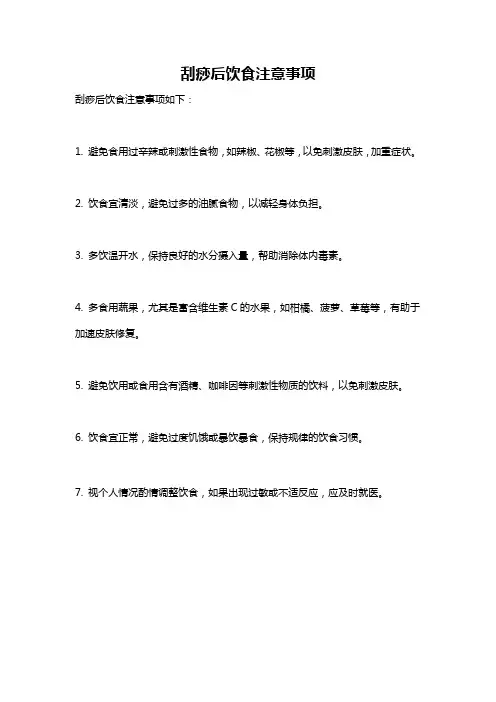 刮痧后饮食注意事项

刮痧后饮食注意事项如下：

1. 避免食用过辛辣或刺激性食物，如辣椒、花椒等，以免刺激皮肤，加重症状。

2. 饮食宜清淡，避免过多的油腻食物，以减轻身体负担。

3. 多饮温开水，保持良好的水分摄入量，帮助消除体内毒素。

4. 多食用蔬果，尤其是富含维生素 C 的水果，如柑橘、菠萝、草莓等，有助于加速皮肤修复。

5. 避免饮用或食用含有酒精、咖啡因等刺激性物质的饮料，以免刺激皮肤。

6. 饮食宜正常，避免过度饥饿或暴饮暴食，保持规律的饮食习惯。

7. 视个人情况酌情调整饮食，如果出现过敏或不适反应，应及时就医。